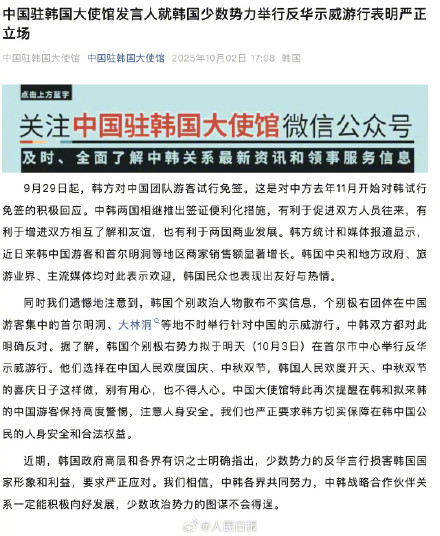 中国驻韩国大使馆发言人就韩国少数势力举行反华示威游行表明严正立场

中国驻韩国大使馆 中国驻韩国大使馆 2025年10月02日 17:08 韩国

点击上方蓝字

关注中国驻韩国大使馆微信公众号

及时、全面了解中韩关系最新资讯和领事服务信息

9月29日起，韩方对中国团队游客试行免签。这是对中方去年11月开始对韩试行免签的积极回应。中韩两国相继推出签证便利化措施，有利于促进双方人员往来，有利于增进双方相互了解和友谊，也有利于两国商业发展。韩方统计和媒体报道显示，近日来韩中国游客和首尔明洞等地区商家销售额显著增长。韩国中央和地方政府、旅游业界、主流媒体均对此表示欢迎，韩国民众也表现出友好与热情。

同时我们遗憾地注意到，韩国个别政治人物散布不实信息，个别极右团体在中国游客集中的首尔明洞、大林洞等地不时举行针对中国的示威游行。中韩双方都对此明确反对。据了解，韩国个别极右势力拟于明天（10月3日）在首尔市中心举行反华示威游行。他们选择在中国人民欢度国庆、中秋双节，韩国人民欢度开天、中秋双节的喜庆日子这样做，别有用心，也不得人心。中国大使馆特此再次提醒在韩和拟来韩的中国游客保持高度警惕，注意人身安全。我们也严正要求韩方切实保障在韩中国公民的人身安全和合法权益。

近期，韩国政府高层和各界有识之士明确指出，少数势力的反华言行损害韩国国家形象和利益，要求严正应对。我们相信，中韩各界共同努力，中韩战略合作伙伴关系一定能积极向好发展，少数政治势力的图谋不会得逞。

@人民日报